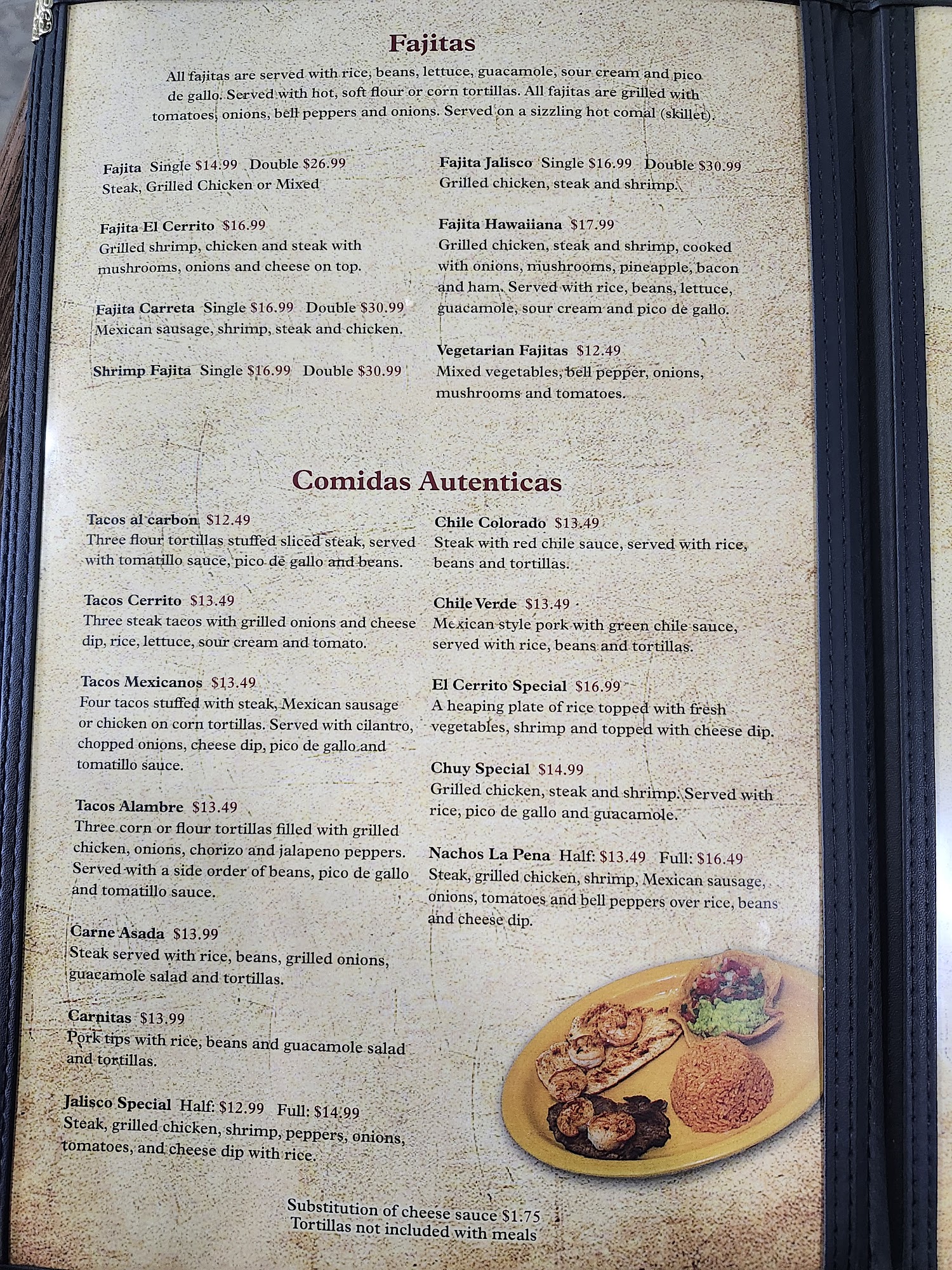 Fajitas

All fajitas are served with rice, beans, lettuce, guacamole, sour cream and pico de gallo. Served with hot, soft flour or corn tortillas. All fajitas are grilled with tomatoes, onions, bell peppers and onions. Served on a sizzling hot comal (skillet).

Fajita Single $14.99 Double $26.99
Steak, Grilled Chicken or Mixed

Fajita El Cerrito $16.99
Grilled shrimp, chicken and steak with mushrooms, onions and cheese on top.

Fajita Carreta Single $16.99 Double $30.99
Mexican sausage, shrimp, steak and chicken.

Shrimp Fajita Single $16.99 Double $30.99

Fajita Jalisco Single $16.99 Double $30.99
Grilled chicken, steak and shrimp.

Fajita Hawaiiana $17.99
Grilled chicken, steak and shrimp, cooked with onions, mushrooms, pineapple, bacon and ham. Served with rice, beans, lettuce, guacamole, sour cream and pico de gallo.

Vegetarian Fajitas $12.49
Mixed vegetables, bell pepper, onions, mushrooms and tomatoes.

Comidas Autenticas

Tacos al carbon $12.49
Three flour tortillas stuffed sliced steak, served with tomatillo sauce, pico de gallo and beans.

Tacos Cerrito $13.49
Three steak tacos with grilled onions and cheese dip, rice, lettuce, sour cream and tomato.

Tacos Mexicanos $13.49
Four tacos stuffed with steak, Mexican sausage or chicken on corn tortillas. Served with cilantro, chopped onions, cheese dip, pico de gallo and tomatillo sauce.

Tacos Alambre $13.49
Three corn or flour tortillas filled with grilled chicken, onions, chorizo and jalapeno peppers. Served with a side order of beans, pico de gallo and tomatillo sauce.

Carne Asada $13.99
Steak served with rice, beans, grilled onions, guacamole salad and tortillas.

Carnitas $13.99
Pork tips with rice, beans and guacamole salad and tortillas.

Jalisco Special Half: $12.99 Full: $14.99
Steak, grilled chicken, shrimp, peppers, onions, tomatoes, and cheese dip with rice.

Chile Colorado $13.49
Steak with red chile sauce, served with rice, beans and tortillas.

Chile Verde $13.49
Mexican style pork with green chile sauce, served with rice, beans and tortillas.

El Cerrito Special $16.99
A heaping plate of rice topped with fresh vegetables, shrimp and topped with cheese dip.

Chuy Special $14.99
Grilled chicken, steak and shrimp. Served with rice, pico de gallo and guacamole.

Nachos La Pena Half: $13.49 Full: $16.49
Steak, grilled chicken, shrimp, Mexican sausage, onions, tomatoes and bell peppers over rice, beans and cheese dip.

Substitution of cheese sauce $1.75
Tortillas not included with meals